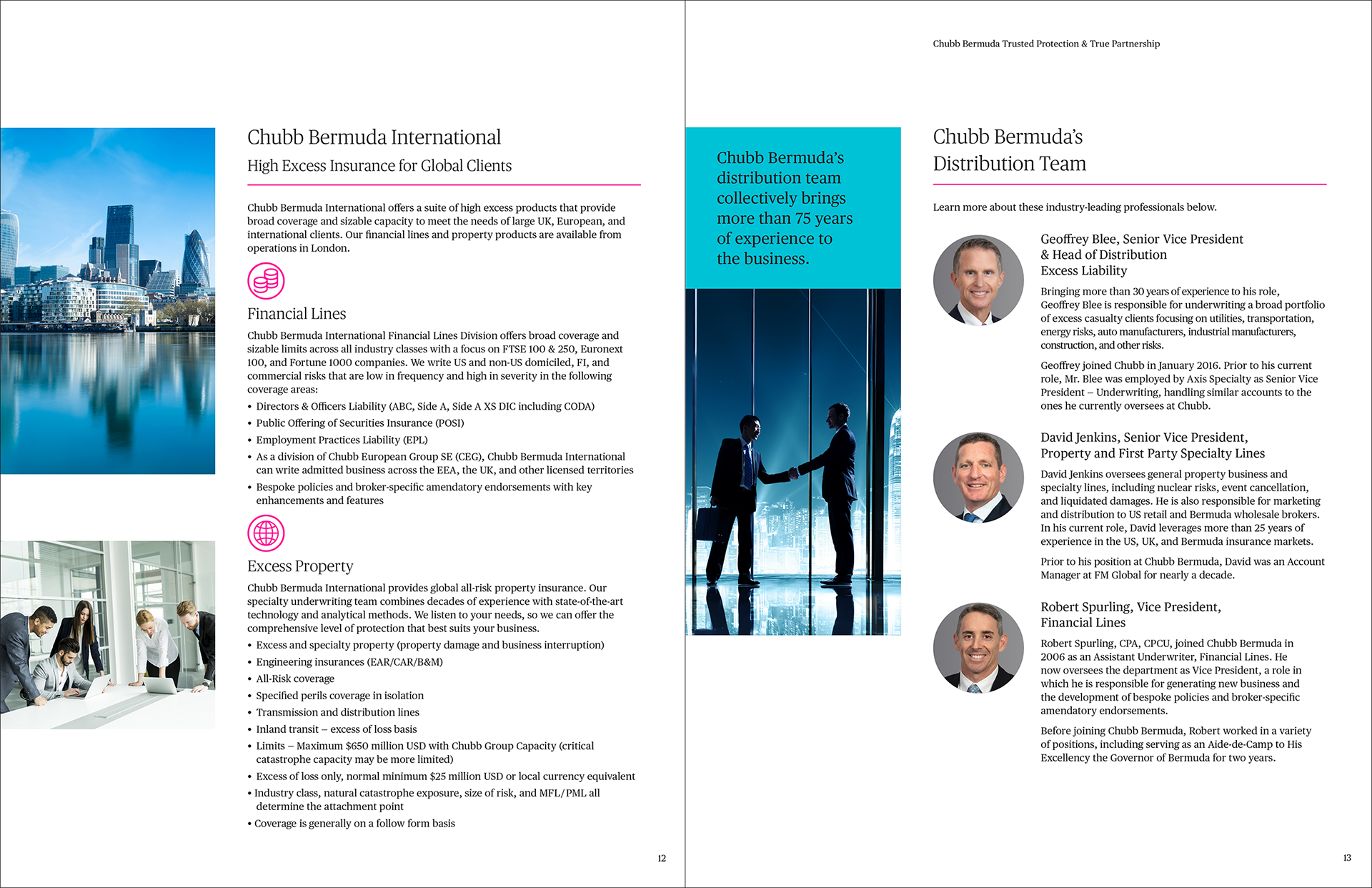 Chubb Bermuda International

High Excess Insurance for Global Clients

Chubb Bermuda International offers a suite of high excess products that provide broad coverage and sizable capacity to meet the needs of large UK, European, and international clients. Our financial lines and property products are available from operations in London.

Financial Lines

Chubb Bermuda International Financial Lines Division offers broad coverage and sizable limits across all industry classes with a focus on FTSE 100 & 250, Euronext 100, and Fortune 1000 companies. We write US and non-US domiciled, FI, and commercial risks that are low in frequency and high in severity in the following coverage areas:

• Directors & Officers Liability (ABC, Side A, Side A XS DIC including CODA)
• Public Offering of Securities Insurance (POSI)
• Employment Practices Liability (EPL)
• As a division of Chubb European Group SE (CEG), Chubb Bermuda International can write admitted business across the EEA, the UK, and other licensed territories
• Bespoke policies and broker-specific amendatory endorsements with key enhancements and features

Excess Property

Chubb Bermuda International provides global all-risk property insurance. Our specialty underwriting team combines decades of experience with state-of-the-art technology and analytical methods. We listen to your needs, so we can offer the comprehensive level of protection that best suits your business.

• Excess and specialty property (property damage and business interruption)
• Engineering insurances (EAR/CAR/B&M)
• All-Risk coverage
• Specified perils coverage in isolation
• Transmission and distribution lines
• Inland transit – excess of loss basis
• Limits – Maximum $650 million USD with Chubb Group Capacity (critical catastrophe capacity may be more limited)
• Excess of loss only, normal minimum $25 million USD or local currency equivalent
• Industry class, natural catastrophe exposure, size of risk, and MFL/PML all determine the attachment point
• Coverage is generally on a follow form basis

12

Chubb Bermuda Trusted Protection & True Partnership

Chubb Bermuda's distribution team collectively brings more than 75 years of experience to the business.

Chubb Bermuda's Distribution Team

Learn more about these industry-leading professionals below.

Geoffrey Blee, Senior Vice President & Head of Distribution Excess Liability

Bringing more than 30 years of experience to his role, Geoffrey Blee is responsible for underwriting a broad portfolio of excess casualty clients focusing on utilities, transportation, energy risks, auto manufacturers, industrial manufacturers, construction, and other risks.

Geoffrey joined Chubb in January 2016. Prior to his current role, Mr. Blee was employed by Axis Specialty as Senior Vice President – Underwriting, handling similar accounts to the ones he currently oversees at Chubb.

David Jenkins, Senior Vice President, Property and First Party Specialty Lines

David Jenkins oversees general property business and specialty lines, including nuclear risks, event cancellation, and liquidated damages. He is also responsible for marketing and distribution to US retail and Bermuda wholesale brokers. In his current role, David leverages more than 25 years of experience in the US, UK, and Bermuda insurance markets.

Prior to his position at Chubb Bermuda, David was an Account Manager at FM Global for nearly a decade.

Robert Spurling, Vice President, Financial Lines

Robert Spurling, CPA, CPCU, joined Chubb Bermuda in 2006 as an Assistant Underwriter, Financial Lines. He now oversees the department as Vice President, a role in which he is responsible for generating new business and the development of bespoke policies and broker-specific amendatory endorsements.

Before joining Chubb Bermuda, Robert worked in a variety of positions, including serving as an Aide-de-Camp to His Excellency the Governor of Bermuda for two years.

13